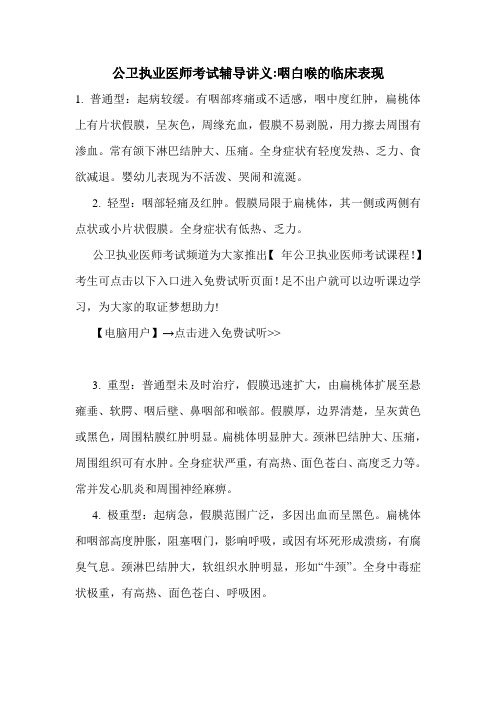 公卫执业医师考试辅导讲义:咽白喉的临床表现

1. 普通型：起病较缓。有咽部疼痛或不适感，咽中度红肿，扁桃体上有片状假膜，呈灰色，周缘充血，假膜不易剥脱，用力擦去周围有渗血。常有颌下淋巴结肿大、压痛。全身症状有轻度发热、乏力、食欲减退。婴幼儿表现为不活泼、哭闹和流涎。

2. 轻型：咽部轻痛及红肿。假膜局限于扁桃体，其一侧或两侧有点状或小片状假膜。全身症状有低热、乏力。

公卫执业医师考试频道为大家推出【 年公卫执业医师考试课程！】考生可点击以下入口进入免费试听页面！足不出户就可以边听课边学习，为大家的取证梦想助力!

【电脑用户】→点击进入免费试听>>

3. 重型：普通型未及时治疗，假膜迅速扩大，由扁桃体扩展至悬雍垂、软腭、咽后壁、鼻咽部和喉部。假膜厚，边界清楚，呈灰黄色或黑色，周围粘膜红肿明显。扁桃体明显肿大。颈淋巴结肿大、压痛，周围组织可有水肿。全身症状严重，有高热、面色苍白、高度乏力等。常并发心肌炎和周围神经麻痹。

4. 极重型：起病急，假膜范围广泛，多因出血而呈黑色。扁桃体和咽部高度肿胀，阻塞咽门，影响呼吸，或因有坏死形成溃疡，有腐臭气息。颈淋巴结肿大，软组织水肿明显，形如“牛颈”。全身中毒症状极重，有高热、面色苍白、呼吸困。